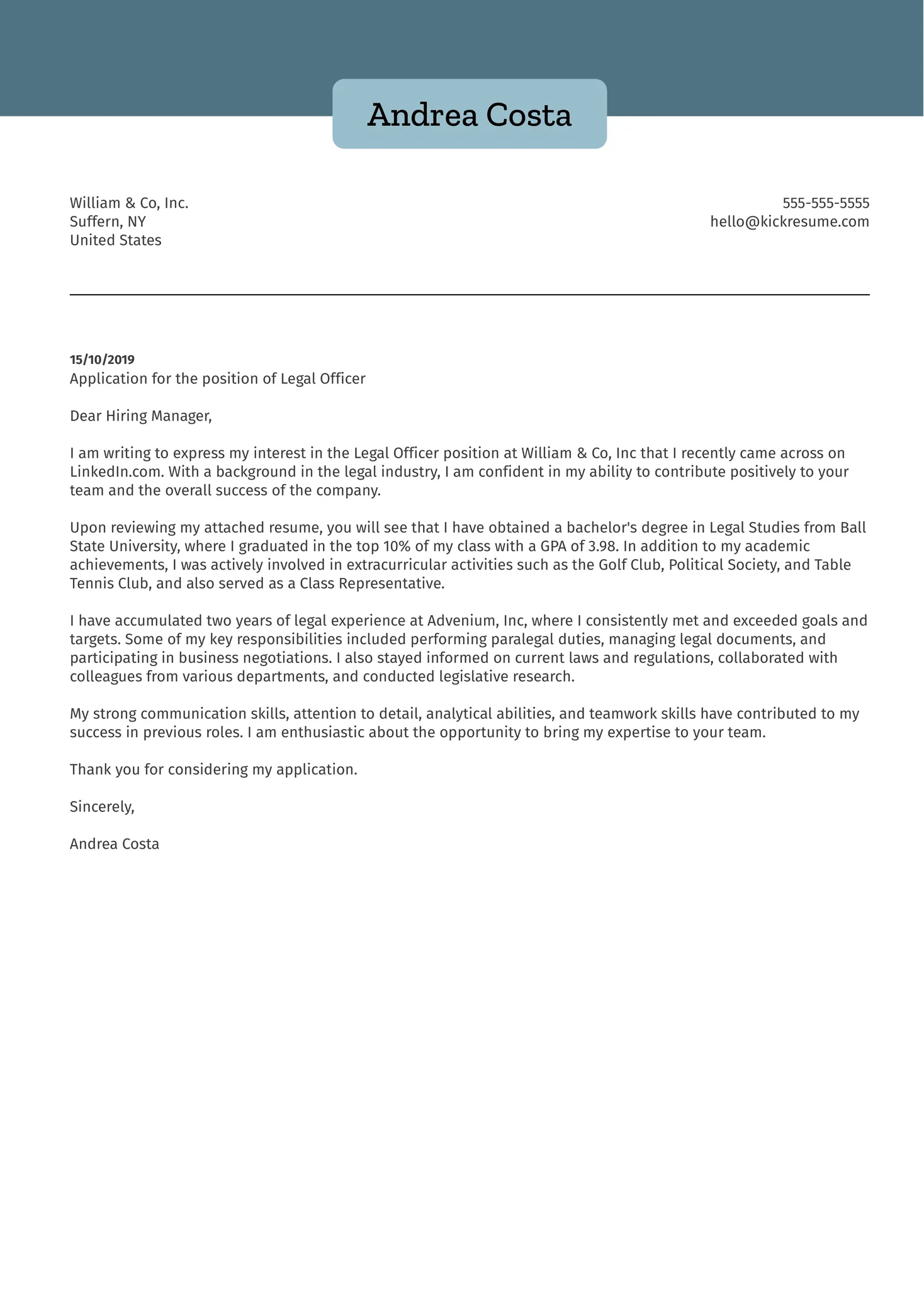 Andrea Costa

William & Co, Inc.
Suffern, NY
United States

555-555-5555
hello@kickresume.com

15/10/2019
Application for the position of Legal Officer

Dear Hiring Manager,

I am writing to express my interest in the Legal Officer position at William & Co, Inc that I recently came across on LinkedIn.com. With a background in the legal industry, I am confident in my ability to contribute positively to your team and the overall success of the company.

Upon reviewing my attached resume, you will see that I have obtained a bachelor's degree in Legal Studies from Ball State University, where I graduated in the top 10% of my class with a GPA of 3.98. In addition to my academic achievements, I was actively involved in extracurricular activities such as the Golf Club, Political Society, and Table Tennis Club, and also served as a Class Representative.

I have accumulated two years of legal experience at Advenium, Inc, where I consistently met and exceeded goals and targets. Some of my key responsibilities included performing paralegal duties, managing legal documents, and participating in business negotiations. I also stayed informed on current laws and regulations, collaborated with colleagues from various departments, and conducted legislative research.

My strong communication skills, attention to detail, analytical abilities, and teamwork skills have contributed to my success in previous roles. I am enthusiastic about the opportunity to bring my expertise to your team.

Thank you for considering my application.

Sincerely,

Andrea Costa